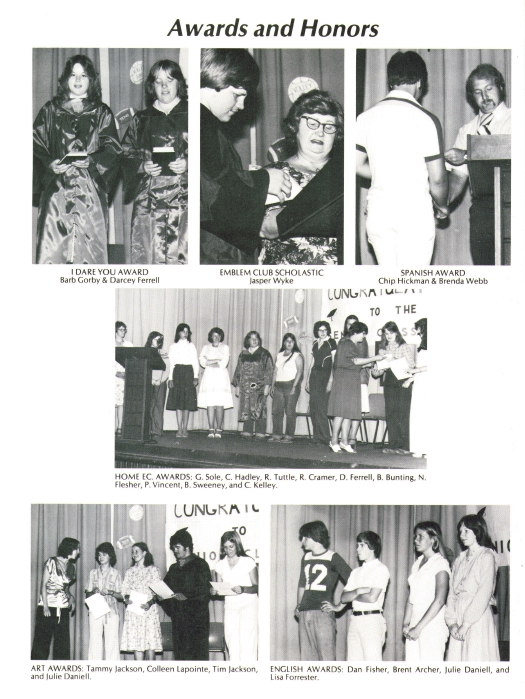 Awards and Honors

I DARE YOU AWARD
Barb Gorby & Darcey Ferrell

EMBLEM CLUB SCHOLASTIC
Jasper Wyke

SPANISH AWARD
Chip Hickman & Brenda Webb

CONGRATULAT
TO THE

HOME EC. AWARDS: G. Sole, C. Hadley, R. Tuttle, R. Cramer, D. Ferrell, B. Bunting, N. Flesher, P. Vincent, B. Sweeney, and C. Kelley.

CONGRATU
TO

12

ART AWARDS: Tammy Jackson, Colleen Lapointe, Tim Jackson, and Julie Daniell.

ENGLISH AWARDS: Dan Fisher, Brent Archer, Julie Daniell, and Lisa Forrester.